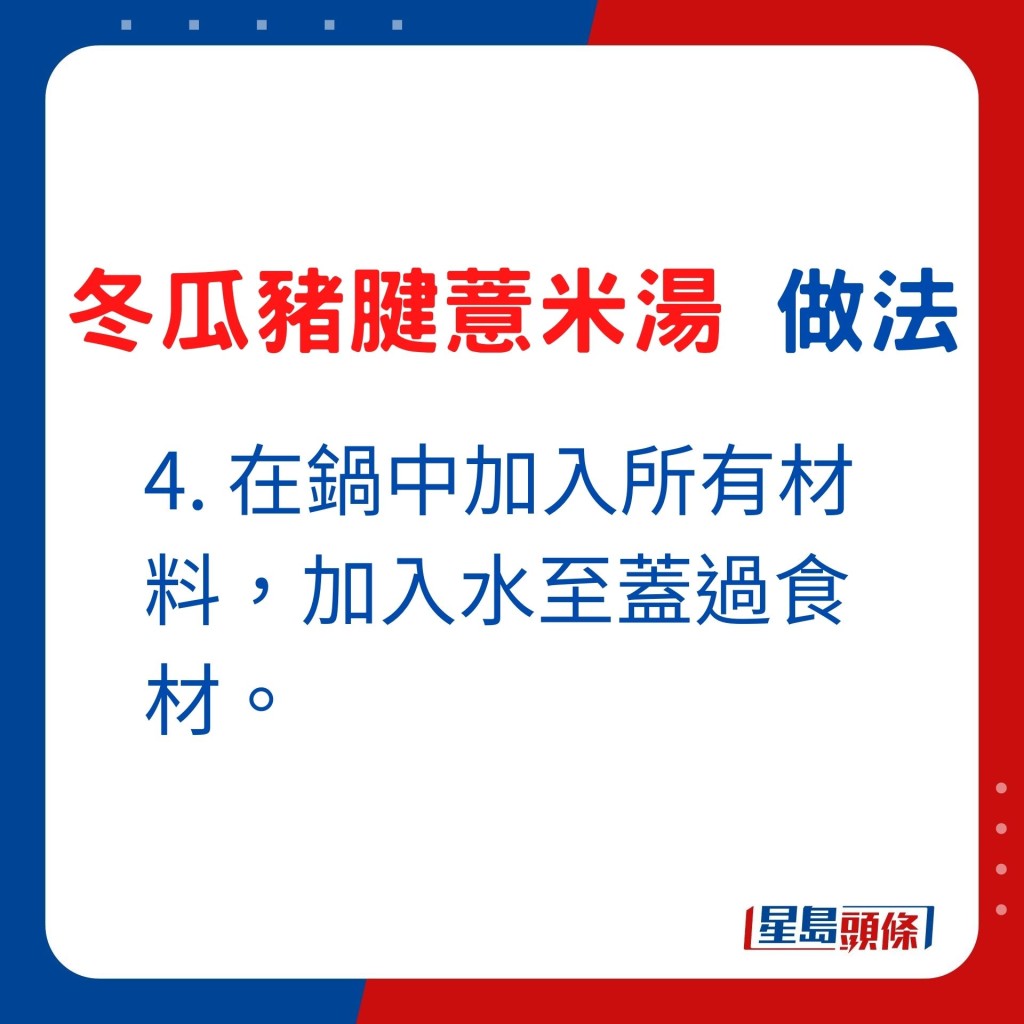 冬瓜豬腱薏米湯 做法

4. 在鍋中加入所有材料，加入水至蓋過食材。

星島頭條